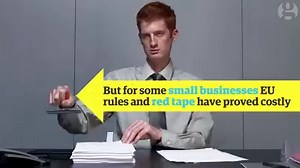 g

But for some small businesses EU rules and red tape have proved costly